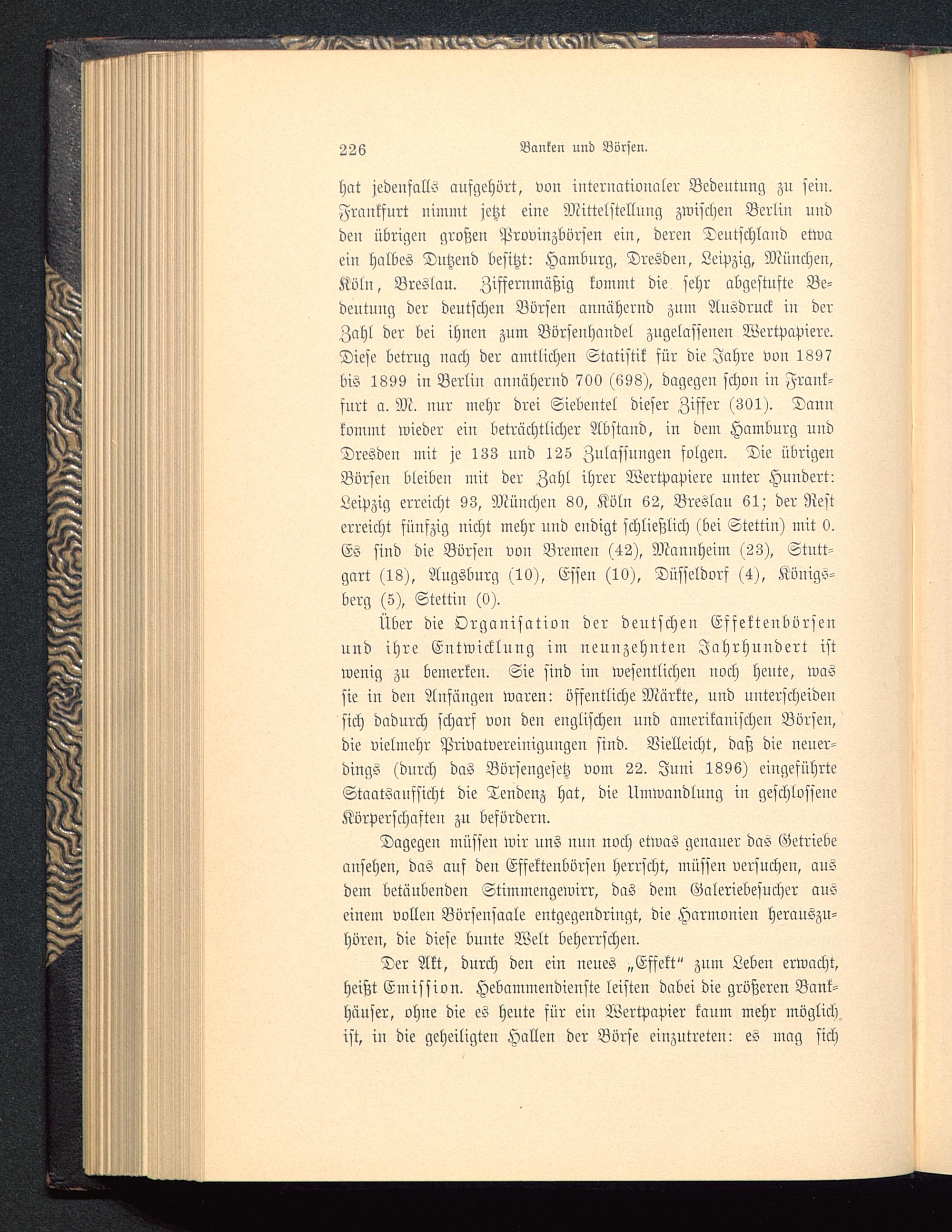 226 Banken und Börsen.

hat jedenfalls aufgehört, von internationaler Bedeutung zu sein. Frankfurt nimmt jetzt eine Mittelstellung zwischen Berlin und den übrigen großen Provinzbörsen ein, deren Deutschland etwa ein halbes Dutzend besitzt: Hamburg, Dresden, Leipzig, München, Köln, Breslau. Ziffernmäßig kommt die sehr abgestufte Bedeutung der deutschen Börsen annähernd zum Ausdruck in der Zahl der bei ihnen zum Börsenhandel zugelassenen Wertpapiere. Diese betrug nach der amtlichen Statistik für die Jahre von 1897 bis 1899 in Berlin annähernd 700 (698), dagegen schon in Frankfurt a. M. nur mehr drei Siebentel dieser Ziffer (301). Dann kommt wieder ein beträchtlicher Abstand, in dem Hamburg und Dresden mit je 133 und 125 Zulassungen folgen. Die übrigen Börsen bleiben mit der Zahl ihrer Wertpapiere unter Hundert: Leipzig erreicht 93, München 80, Köln 62, Breslau 61; der Rest erreicht fünfzig nicht mehr und endigt schließlich (bei Stettin) mit 0. Es sind die Börsen von Bremen (42), Mannheim (23), Stuttgart (18), Augsburg (10), Essen (10), Düsseldorf (4), Königsberg (5), Stettin (0).

Über die Organisation der deutschen Effektenbörsen und ihre Entwicklung im neunzehnten Jahrhundert ist wenig zu bemerken. Sie sind im wesentlichen noch heute, was sie in den Anfängen waren: öffentliche Märkte, und unterscheiden sich dadurch scharf von den englischen und amerikanischen Börsen, die vielmehr Privatvereinigungen sind. Vielleicht, daß die neuerdings (durch das Börsengesetz vom 22. Juni 1896) eingeführte Staatsaufsicht die Tendenz hat, die Umwandlung in geschlossene Körperschaften zu befördern.

Dagegen müssen wir uns nun noch etwas genauer das Getriebe ansehen, das auf den Effektenbörsen herrscht, müssen versuchen, aus dem betäubenden Stimmengewirr, das dem Galeriebesucher aus einem vollen Börsensaale entgegendringt, die Harmonien herauszuhören, die diese bunte Welt beherrschen.

Der Akt, durch den ein neues „Effekt" zum Leben erwacht, heißt Emission. Hebammendienste leisten dabei die größeren Bankhäuser, ohne die es heute für ein Wertpapier kaum mehr möglich ist, in die geheiligten Hallen der Börse einzutreten: es mag sich